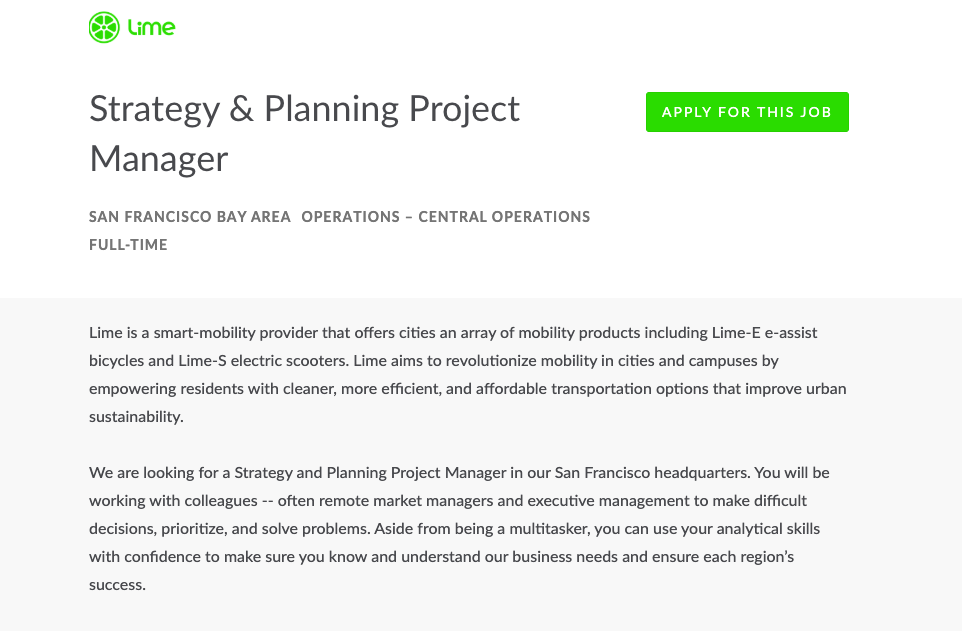 Lime

Strategy & Planning Project Manager

APPLY FOR THIS JOB

SAN FRANCISCO BAY AREA OPERATIONS – CENTRAL OPERATIONS
FULL-TIME

Lime is a smart-mobility provider that offers cities an array of mobility products including Lime-E e-assist bicycles and Lime-S electric scooters. Lime aims to revolutionize mobility in cities and campuses by empowering residents with cleaner, more efficient, and affordable transportation options that improve urban sustainability.

We are looking for a Strategy and Planning Project Manager in our San Francisco headquarters. You will be working with colleagues -- often remote market managers and executive management to make difficult decisions, prioritize, and solve problems. Aside from being a multitasker, you can use your analytical skills with confidence to make sure you know and understand our business needs and ensure each region's success.